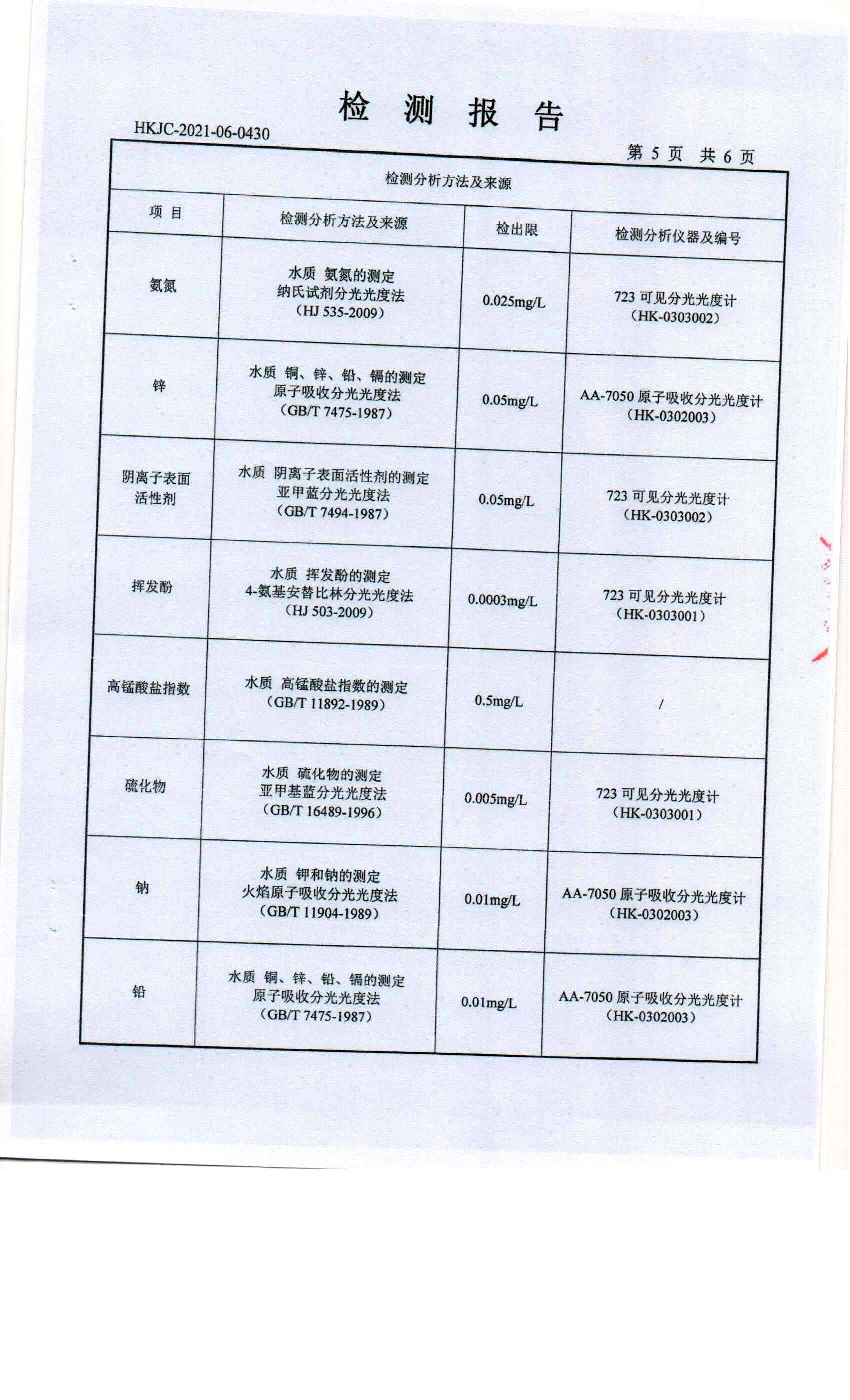 检 测 报 告

HKJC-2021-06-0430

第 5 页 共 6 页

检测分析方法及来源

| 项 目 | 检测分析方法及来源 | 检出限 | 检测分析仪器及编号 |
|---|---|---|---|
| 氨氮 | 水质 氨氮的测定 纳氏试剂分光光度法 （HJ 535-2009） | 0.025mg/L | 723 可见分光光度计 （HK-0303002） |
| 锌 | 水质 铜、锌、铅、镉的测定 原子吸收分光光度法 （GB/T 7475-1987） | 0.05mg/L | AA-7050 原子吸收分光光度计 （HK-0302003） |
| 阴离子表面活性剂 | 水质 阴离子表面活性剂的测定 亚甲蓝分光光度法 （GB/T 7494-1987） | 0.05mg/L | 723 可见分光光度计 （HK-0303002） |
| 挥发酚 | 水质 挥发酚的测定 4-氨基安替比林分光光度法 （HJ 503-2009） | 0.0003mg/L | 723 可见分光光度计 （HK-0303001） |
| 高锰酸盐指数 | 水质 高锰酸盐指数的测定 （GB/T 11892-1989） | 0.5mg/L | / |
| 硫化物 | 水质 硫化物的测定 亚甲基蓝分光光度法 （GB/T 16489-1996） | 0.005mg/L | 723 可见分光光度计 （HK-0303001） |
| 钠 | 水质 钾和钠的测定 火焰原子吸收分光光度法 （GB/T 11904-1989） | 0.01mg/L | AA-7050 原子吸收分光光度计 （HK-0302003） |
| 铅 | 水质 铜、锌、铅、镉的测定 原子吸收分光光度法 （GB/T 7475-1987） | 0.01mg/L | AA-7050 原子吸收分光光度计 （HK-0302003） |